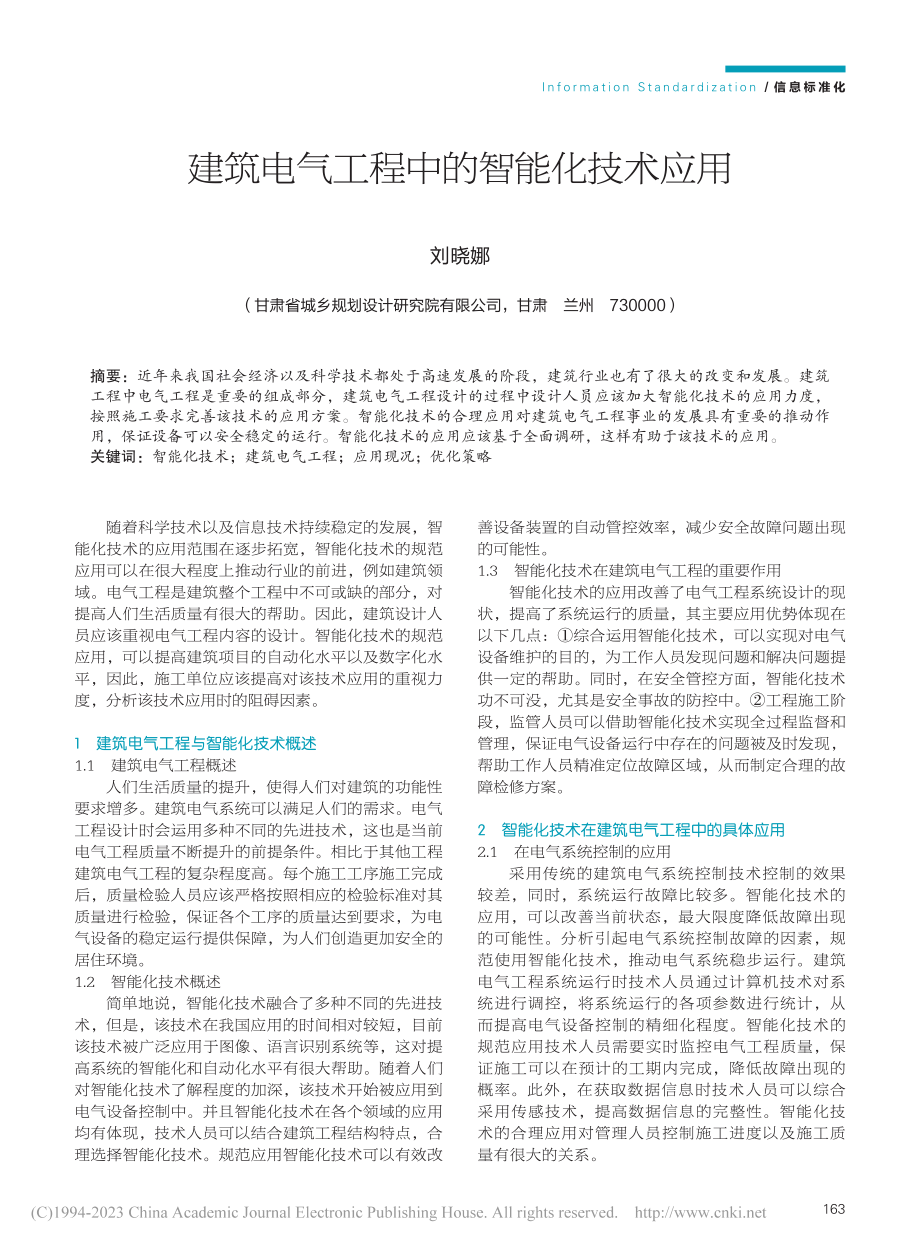 Information Standardization / 信息标准化

建筑电气工程中的智能化技术应用

刘晓娜

（甘肃省城乡规划设计研究院有限公司，甘肃　兰州　730000）

摘要：近年来我国社会经济以及科学技术都处于高速发展的阶段，建筑行业也有了很大的改变和发展。建筑工程中电气工程是重要的组成部分，建筑电气工程设计的过程中设计人员应该加大智能化技术的应用力度，按照施工要求完善该技术的应用方案。智能化技术的合理应用对建筑电气工程事业的发展具有重要的推动作用，保证设备可以安全稳定的运行。智能化技术的应用应该基于全面调研，这样有助于该技术的应用。
关键词：智能化技术；建筑电气工程；应用现况；优化策略

随着科学技术以及信息技术持续稳定的发展，智能化技术的应用范围在逐步拓宽，智能化技术的规范应用可以在很大程度上推动行业的前进，例如建筑领域。电气工程是建筑整个工程中不可或缺的部分，对提高人们生活质量有很大的帮助。因此，建筑设计人员应该重视电气工程内容的设计。智能化技术的规范应用，可以提高建筑项目的自动化水平以及数字化水平，因此，施工单位应该提高对该技术应用的重视力度，分析该技术应用时的阻碍因素。

1　建筑电气工程与智能化技术概述
1.1　建筑电气工程概述
人们生活质量的提升，使得人们对建筑的功能性要求增多。建筑电气系统可以满足人们的需求。电气工程设计时会运用多种不同的先进技术，这也是当前电气工程质量不断提升的前提条件。相比于其他工程建筑电气工程的复杂程度高。每个施工工序施工完成后，质量检验人员应该严格按照相应的检验标准对其质量进行检验，保证各个工序的质量达到要求，为电气设备的稳定运行提供保障，为人们创造更加安全的居住环境。
1.2　智能化技术概述
简单地说，智能化技术融合了多种不同的先进技术，但是，该技术在我国应用的时间相对较短，目前该技术被广泛应用于图像、语言识别系统等，这对提高系统的智能化和自动化水平有很大帮助。随着人们对智能化技术了解程度的加深，该技术开始被应用到电气设备控制中。并且智能化技术在各个领域的应用均有体现，技术人员可以结合建筑工程结构特点，合理选择智能化技术。规范应用智能化技术可以有效改善设备装置的自动管控效率，减少安全故障问题出现的可能性。
1.3　智能化技术在建筑电气工程的重要作用
智能化技术的应用改善了电气工程系统设计的现状，提高了系统运行的质量，其主要应用优势体现在以下几点：①综合运用智能化技术，可以实现对电气设备维护的目的，为工作人员发现问题和解决问题提供一定的帮助。同时，在安全管控方面，智能化技术功不可没，尤其是安全事故的防控中。②工程施工阶段，监管人员可以借助智能化技术实现全过程监督和管理，保证电气设备运行中存在的问题被及时发现，帮助工作人员精准定位故障区域，从而制定合理的故障检修方案。

2　智能化技术在建筑电气工程中的具体应用
2.1　在电气系统控制的应用
采用传统的建筑电气系统控制技术控制的效果较差，同时，系统运行故障比较多。智能化技术的应用，可以改善当前状态，最大限度降低故障出现的可能性。分析引起电气系统控制故障的因素，规范使用智能化技术，推动电气系统稳步运行。建筑电气工程系统运行时技术人员通过计算机技术对系统进行调控，将系统运行的各项参数进行统计，从而提高电气设备控制的精细化程度。智能化技术的规范应用技术人员需要实时监控电气工程质量，保证施工可以在预计的工期内完成，降低故障出现的概率。此外，在获取数据信息时技术人员可以综合采用传感技术，提高数据信息的完整性。智能化技术的合理应用对管理人员控制施工进度以及施工质量有很大的关系。

(C)1994-2023 China Academic Journal Electronic Publishing House. All rights reserved.　http://www.cnki.net

163